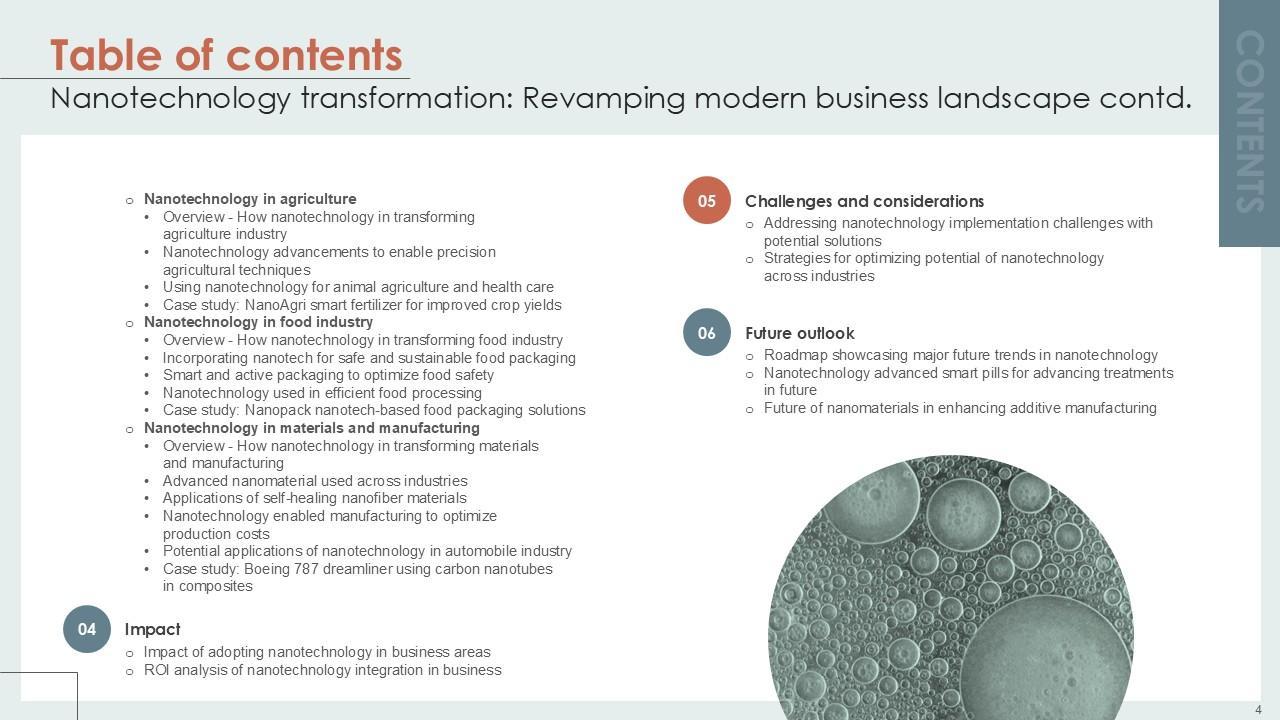 Table of contents

Nanotechnology transformation: Revamping modern business landscape contd.

CONTENTS

o Nanotechnology in agriculture
• Overview - How nanotechnology in transforming agriculture industry
• Nanotechnology advancements to enable precision agricultural techniques
• Using nanotechnology for animal agriculture and health care
• Case study: NanoAgri smart fertilizer for improved crop yields
o Nanotechnology in food industry
• Overview - How nanotechnology in transforming food industry
• Incorporating nanotech for safe and sustainable food packaging
• Smart and active packaging to optimize food safety
• Nanotechnology used in efficient food processing
• Case study: Nanopack nanotech-based food packaging solutions
o Nanotechnology in materials and manufacturing
• Overview - How nanotechnology in transforming materials and manufacturing
• Advanced nanomaterial used across industries
• Applications of self-healing nanofiber materials
• Nanotechnology enabled manufacturing to optimize production costs
• Potential applications of nanotechnology in automobile industry
• Case study: Boeing 787 dreamliner using carbon nanotubes in composites

04 Impact
o Impact of adopting nanotechnology in business areas
o ROI analysis of nanotechnology integration in business

05 Challenges and considerations
o Addressing nanotechnology implementation challenges with potential solutions
o Strategies for optimizing potential of nanotechnology across industries

06 Future outlook
o Roadmap showcasing major future trends in nanotechnology
o Nanotechnology advanced smart pills for advancing treatments in future
o Future of nanomaterials in enhancing additive manufacturing

4